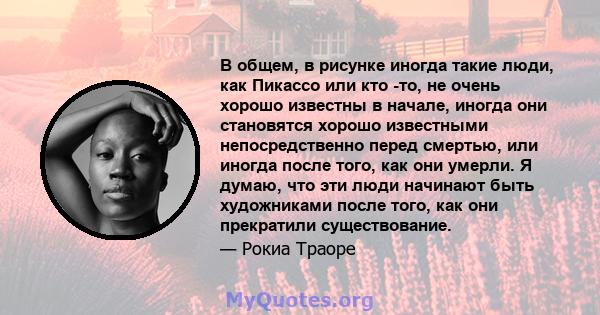 В общем, в рисунке иногда такие люди, как Пикассо или кто -то, не очень хорошо известны в начале, иногда они становятся хорошо известными непосредственно перед смертью, или иногда после того, как они умерли. Я думаю, что эти люди начинают быть художниками после того, как они прекратили существование.
— Рокиа Траоре

MyQuotes.org